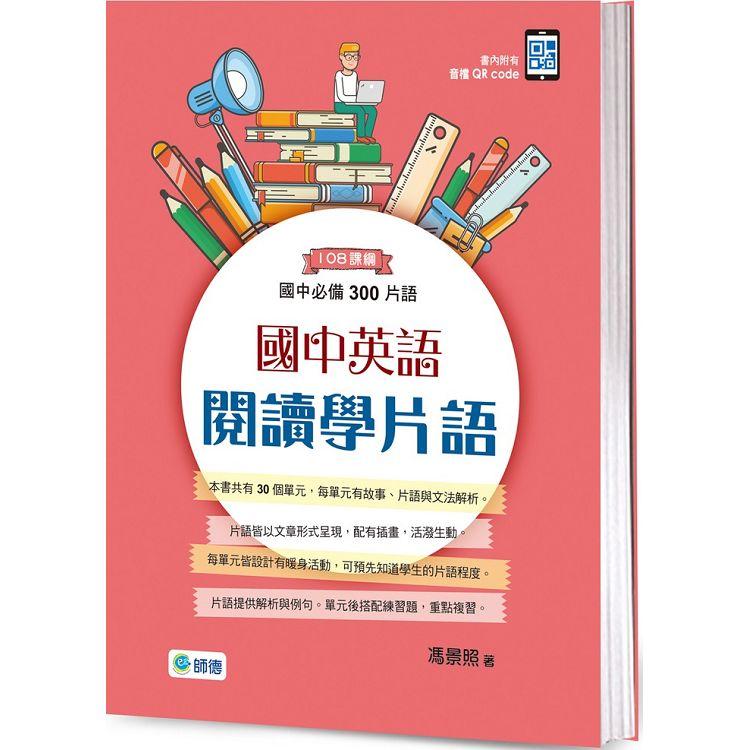 書內附有
音檔 QR code

108課綱

國中必備 300 片語

國中英語
閱讀學片語

本書共有 30 個單元，每單元有故事、片語與文法解析。

片語皆以文章形式呈現，配有插畫，活潑生動。

每單元皆設計有暖身活動，可預先知道學生的片語程度。

片語提供解析與例句。單元後搭配練習題，重點複習。

師德

馮景照 著